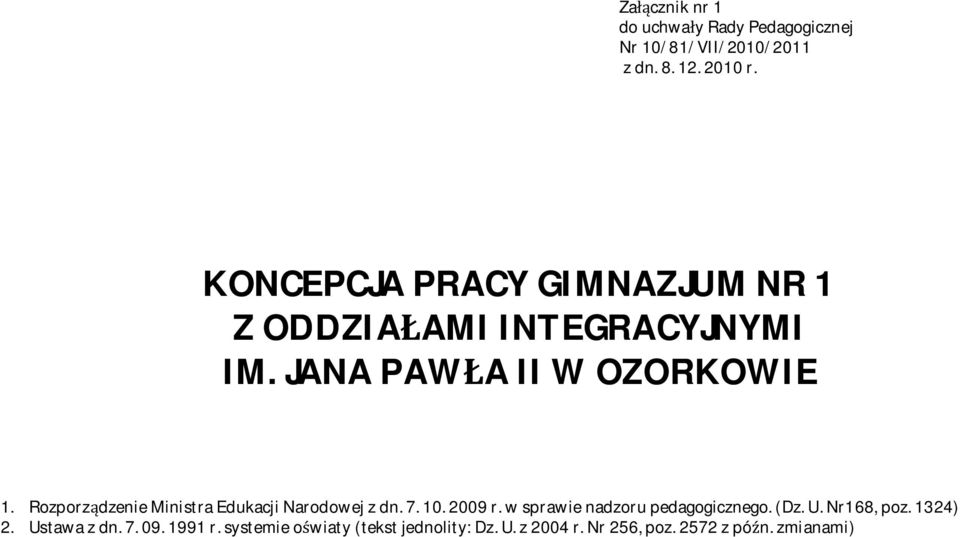 Załącznik nr 1
do uchwały Rady Pedagogicznej
Nr 10/81/VII/2010/2011
z dn. 8.12.2010 r.

KONCEPCJA PRACY GIMNAZJUM NR 1
Z ODDZIAŁAMI INTEGRACYJNYMI
IM. JANA PAWŁA II W OZORKOWIE

1. Rozporządzenie Ministra Edukacji Narodowej z dn. 7.10.2009 r. w sprawie nadzoru pedagogicznego. (Dz. U. Nr168, poz. 1324)
2. Ustawa z dn. 7.09.1991 r. systemie oświaty (tekst jednolity: Dz. U. z 2004 r. Nr 256, poz. 2572 z późn. zmianami)